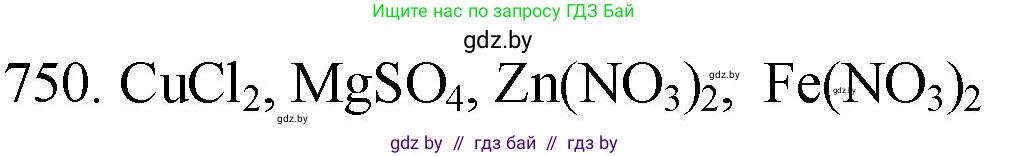 Ищите нас по запросу ГДЗ Бай

gdz.by

750. $CuCl_2$, $MgSO_4$, $Zn(NO_3)_2$, $Fe(NO_3)_2$

gdz.by gdz.by gdz.by

gdz by // гдз бай // гдз by